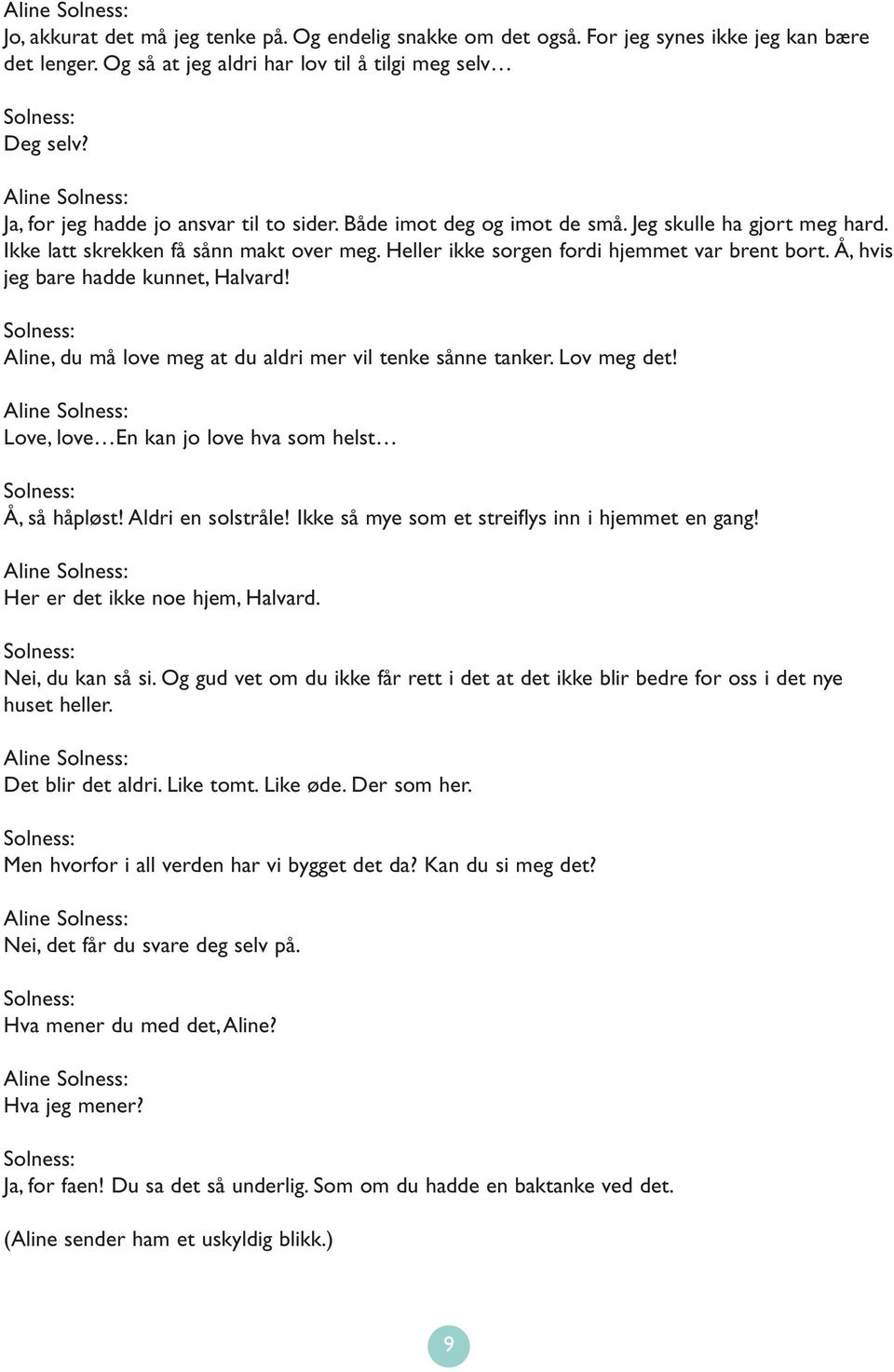 Aline Solness:
Jo, akkurat det må jeg tenke på. Og endelig snakke om det også. For jeg synes ikke jeg kan bære det lenger. Og så at jeg aldri har lov til å tilgi meg selv…

Solness:
Deg selv?

Aline Solness:
Ja, for jeg hadde jo ansvar til to sider. Både imot deg og imot de små. Jeg skulle ha gjort meg hard. Ikke latt skrekken få sånn makt over meg. Heller ikke sorgen fordi hjemmet var brent bort. Å, hvis jeg bare hadde kunnet, Halvard!

Solness:
Aline, du må love meg at du aldri mer vil tenke sånne tanker. Lov meg det!

Aline Solness:
Love, love…En kan jo love hva som helst…

Solness:
Å, så håpløst! Aldri en solstråle! Ikke så mye som et streiflys inn i hjemmet en gang!

Aline Solness:
Her er det ikke noe hjem, Halvard.

Solness:
Nei, du kan så si. Og gud vet om du ikke får rett i det at det ikke blir bedre for oss i det nye huset heller.

Aline Solness:
Det blir det aldri. Like tomt. Like øde. Der som her.

Solness:
Men hvorfor i all verden har vi bygget det da? Kan du si meg det?

Aline Solness:
Nei, det får du svare deg selv på.

Solness:
Hva mener du med det, Aline?

Aline Solness:
Hva jeg mener?

Solness:
Ja, for faen! Du sa det så underlig. Som om du hadde en baktanke ved det.

(Aline sender ham et uskyldig blikk.)

9